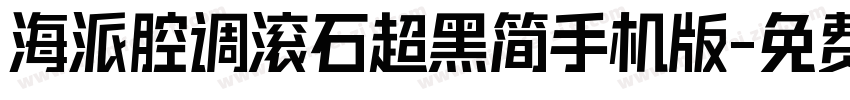 海派腔调滚石超黑简手机版-免费